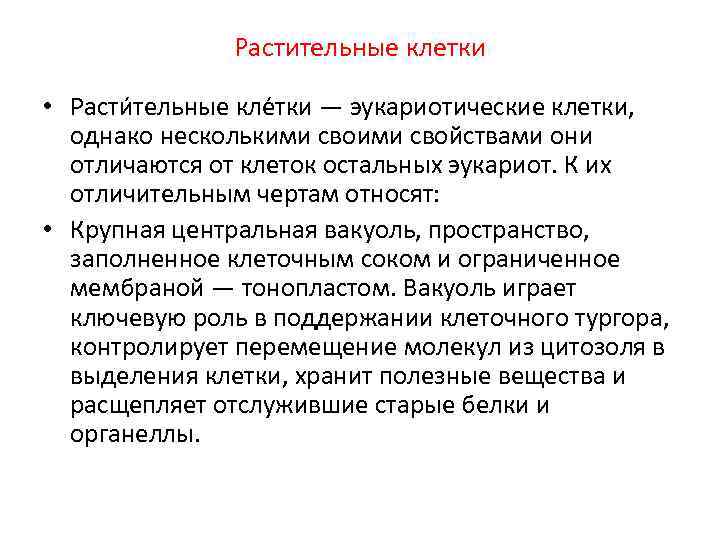 Растительные клетки

• Расти́тельные кле́тки — эукариотические клетки, однако несколькими своими свойствами они отличаются от клеток остальных эукариот. К их отличительным чертам относят:
• Крупная центральная вакуоль, пространство, заполненное клеточным соком и ограниченное мембраной — тонопластом. Вакуоль играет ключевую роль в поддержании клеточного тургора, контролирует перемещение молекул из цитозоля в выделения клетки, хранит полезные вещества и расщепляет отслужившие старые белки и органеллы.